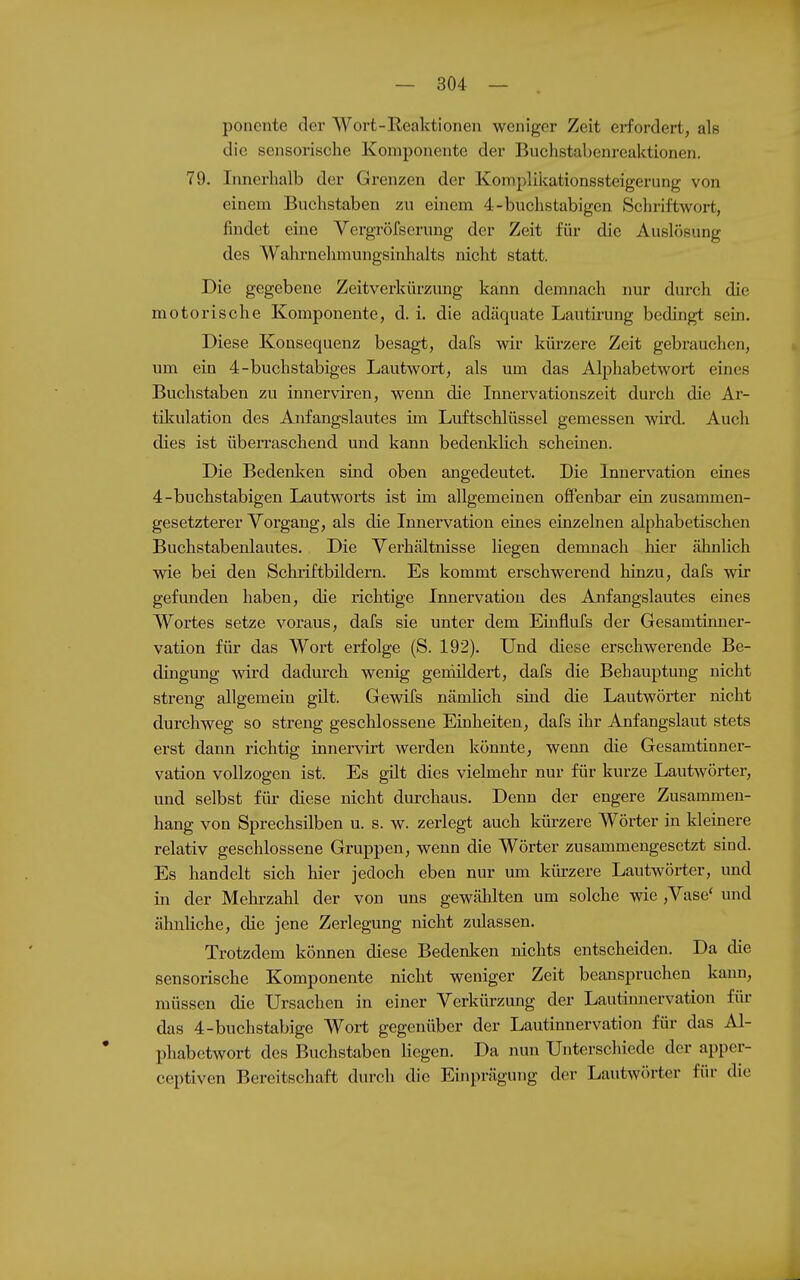 — 304 —

ponente der Wort-Reaktionen weniger Zeit erfordert, als die sensorische Komponente der Buchstabenreaktionen.

79. Innerhalb der Grenzen der Komplikationssteigerung von einem Buchstaben zu einem 4-buchstabigen Schriftwort, findet eine Vergröfserung der Zeit für die Auslösung des Wahrnehmungsinhalts nicht statt.

Die gegebene Zeitverkürzung kann demnach nur durch die motorische Komponente, d. i. die adäquate Lautirung bedingt sein.

Diese Konsequenz besagt, dafs wir kürzere Zeit gebrauchen, um ein 4-buchstabiges Lautwort, als um das Alphabetwort eines Buchstaben zu innerviren, wenn die Innervationszeit durch die Artikulation des Anfangslautes im Luftschlüssel gemessen wird. Auch dies ist überraschend und kann bedenklich scheinen.

Die Bedenken sind oben angedeutet. Die Innervation eines 4-buchstabigen Lautworts ist im allgemeinen offenbar ein zusammengesetzterer Vorgang, als die Innervation eines einzelnen alphabetischen Buchstabenlautes. Die Verhältnisse liegen demnach hier ähnlich wie bei den Schriftbildern. Es kommt erschwerend hinzu, dafs wir gefunden haben, die richtige Innervation des Anfangslautes eines Wortes setze voraus, dafs sie unter dem Einflufs der Gesamtinnervation für das Wort erfolge (S. 192). Und diese erschwerende Bedingung wird dadurch wenig gemildert, dafs die Behauptung nicht streng allgemein gilt. Gewifs nämlich sind die Lautwörter nicht durchweg so streng geschlossene Einheiten, dafs ihr Anfangslaut stets erst dann richtig innervirt werden könnte, wenn die Gesamtinnervation vollzogen ist. Es gilt dies vielmehr nur für kurze Lautwörter, und selbst für diese nicht durchaus. Denn der engere Zusammenhang von Sprechsilben u. s. w. zerlegt auch kürzere Wörter in kleinere relativ geschlossene Gruppen, wenn die Wörter zusammengesetzt sind. Es handelt sich hier jedoch eben nur um kürzere Lautwörter, und in der Mehrzahl der von uns gewählten um solche wie ‚Vase‘ und ähnliche, die jene Zerlegung nicht zulassen.

Trotzdem können diese Bedenken nichts entscheiden. Da die sensorische Komponente nicht weniger Zeit beanspruchen kann, müssen die Ursachen in einer Verkürzung der Lautinnervation für das 4-buchstabige Wort gegenüber der Lautinnervation für das Alphabetwort des Buchstaben liegen. Da nun Unterschiede der apperceptiven Bereitschaft durch die Einprägung der Lautwörter für die